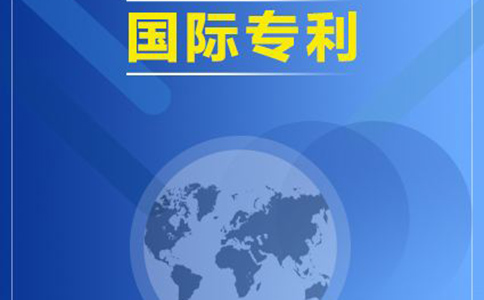 国际专利